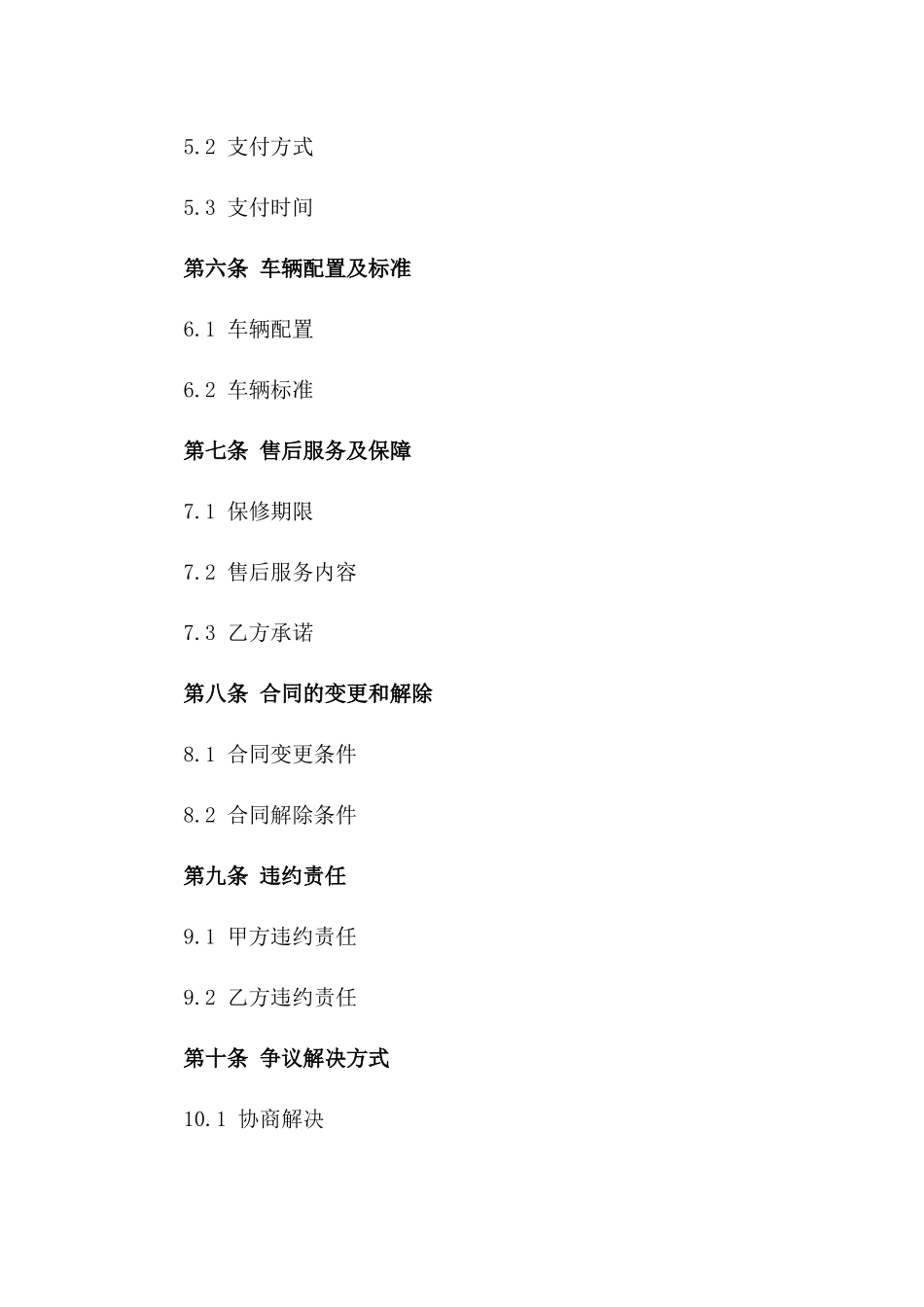 5.2 支付方式

5.3 支付时间

第六条 车辆配置及标准

6.1 车辆配置

6.2 车辆标准

第七条 售后服务及保障

7.1 保修期限

7.2 售后服务内容

7.3 乙方承诺

第八条 合同的变更和解除

8.1 合同变更条件

8.2 合同解除条件

第九条 违约责任

9.1 甲方违约责任

9.2 乙方违约责任

第十条 争议解决方式

10.1 协商解决